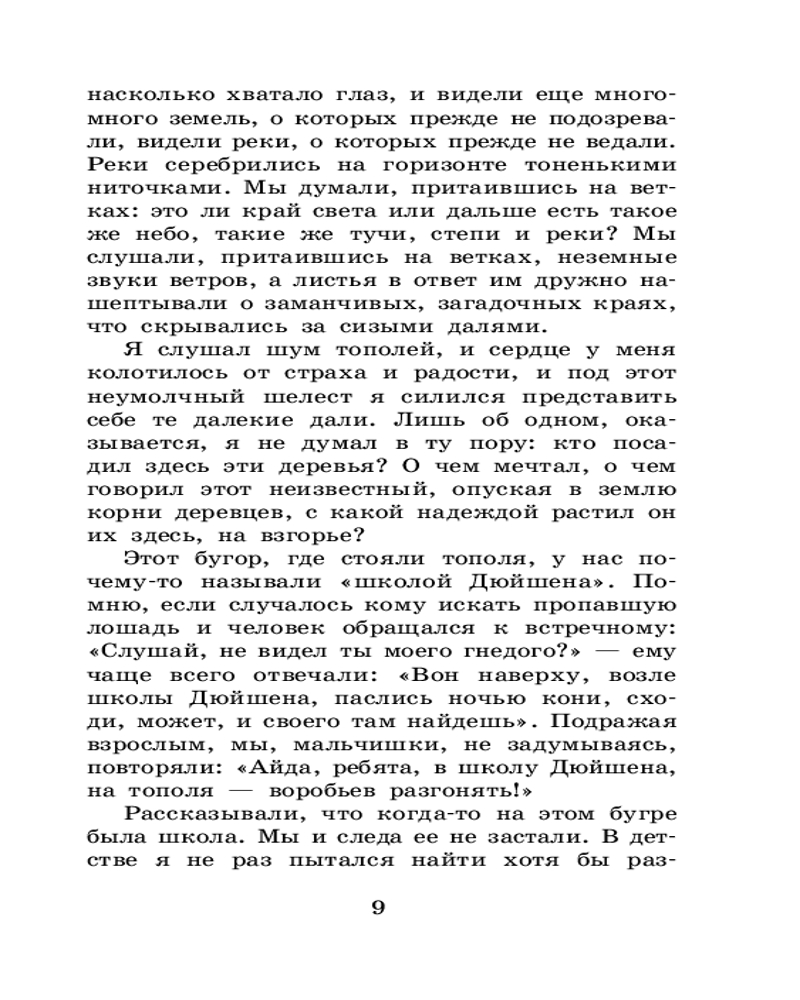 насколько хватало глаз, и видели еще много-много земель, о которых прежде не подозревали, видели реки, о которых прежде не ведали. Реки серебрились на горизонте тоненькими ниточками. Мы думали, притаившись на ветках: это ли край света или дальше есть такое же небо, такие же тучи, степи и реки? Мы слушали, притаившись на ветках, неземные звуки ветров, а листья в ответ им дружно нашептывали о заманчивых, загадочных краях, что скрывались за сизыми далями.

Я слушал шум тополей, и сердце у меня колотилось от страха и радости, и под этот неумолчный шелест я силился представить себе те далекие дали. Лишь об одном, оказывается, я не думал в ту пору: кто посадил здесь эти деревья? О чем мечтал, о чем говорил этот неизвестный, опуская в землю корни деревцев, с какой надеждой растил он их здесь, на взгорье?

Этот бугор, где стояли тополя, у нас почему-то называли «школой Дюйшена». Помню, если случалось кому искать пропавшую лошадь и человек обращался к встречному: «Слушай, не видел ты моего гнедого?» — ему чаще всего отвечали: «Вон наверху, возле школы Дюйшена, паслись ночью кони, сходи, может, и своего там найдешь». Подражая взрослым, мы, мальчишки, не задумываясь, повторяли: «Айда, ребята, в школу Дюйшена, на тополя — воробьев разгонять!»

Рассказывали, что когда-то на этом бугре была школа. Мы и следа ее не застали. В детстве я не раз пытался найти хотя бы раз-

9